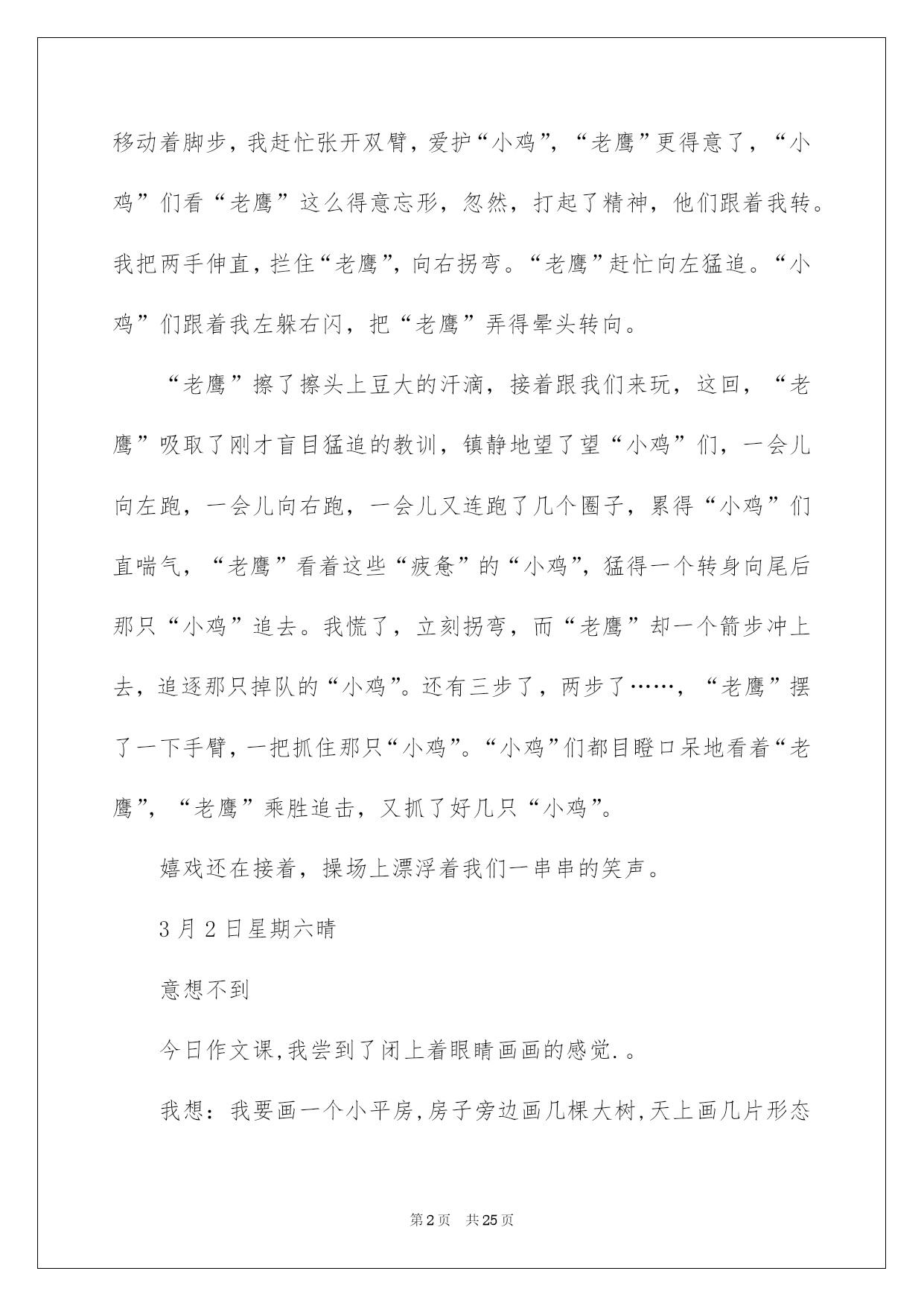 移动着脚步，我赶忙张开双臂，爱护“小鸡”，“老鹰”更得意了，“小鸡”们看“老鹰”这么得意忘形，忽然，打起了精神，他们跟着我转。我把两手伸直，拦住“老鹰”，向右拐弯。“老鹰”赶忙向左猛追。“小鸡”们跟着我左躲右闪，把“老鹰”弄得晕头转向。

“老鹰”擦了擦头上豆大的汗滴，接着跟我们来玩，这回，“老鹰”吸取了刚才盲目猛追的教训，镇静地望了望“小鸡”们，一会儿向左跑，一会儿向右跑，一会儿又连跑了几个圈子，累得“小鸡”们直喘气，“老鹰”看着这些“疲惫”的“小鸡”，猛得一个转身向尾后那只“小鸡”追去。我慌了，立刻拐弯，而“老鹰”却一个箭步冲上去，追逐那只掉队的“小鸡”。还有三步了，两步了……，“老鹰”摆了一下手臂，一把抓住那只“小鸡”。“小鸡”们都目瞪口呆地看着“老鹰”，“老鹰”乘胜追击，又抓了好几只“小鸡”。

嬉戏还在接着，操场上漂浮着我们一串串的笑声。

3月2日星期六晴

意想不到

今日作文课，我尝到了闭上着眼睛画画的感觉.。

我想：我要画一个小平房，房子旁边画几棵大树，天上画几片形态

第2页 共25页